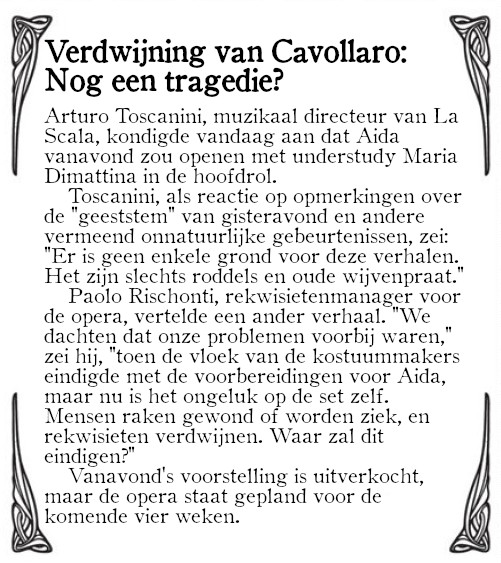 Verdwijning van Cavollaro: Nog een tragedie?

Arturo Toscanini, muzikaal directeur van La Scala, kondigde vandaag aan dat Aida vanavond zou openen met understudy Maria Dimattina in de hoofdrol.

Toscanini, als reactie op opmerkingen over de "geeststem" van gisteravond en andere vermeend onnatuurlijke gebeurtenissen, zei: "Er is geen enkele grond voor deze verhalen. Het zijn slechts roddels en oude wijvenpraat."

Paolo Rischonti, rekwisietenmanager voor de opera, vertelde een ander verhaal. "We dachten dat onze problemen voorbij waren," zei hij, "toen de vloek van de kostuummakers eindigde met de voorbereidingen voor Aida, maar nu is het ongeluk op de set zelf. Mensen raken gewond of worden ziek, en rekwisieten verdwijnen. Waar zal dit eindigen?"

Vanavond's voorstelling is uitverkocht, maar de opera staat gepland voor de komende vier weken.